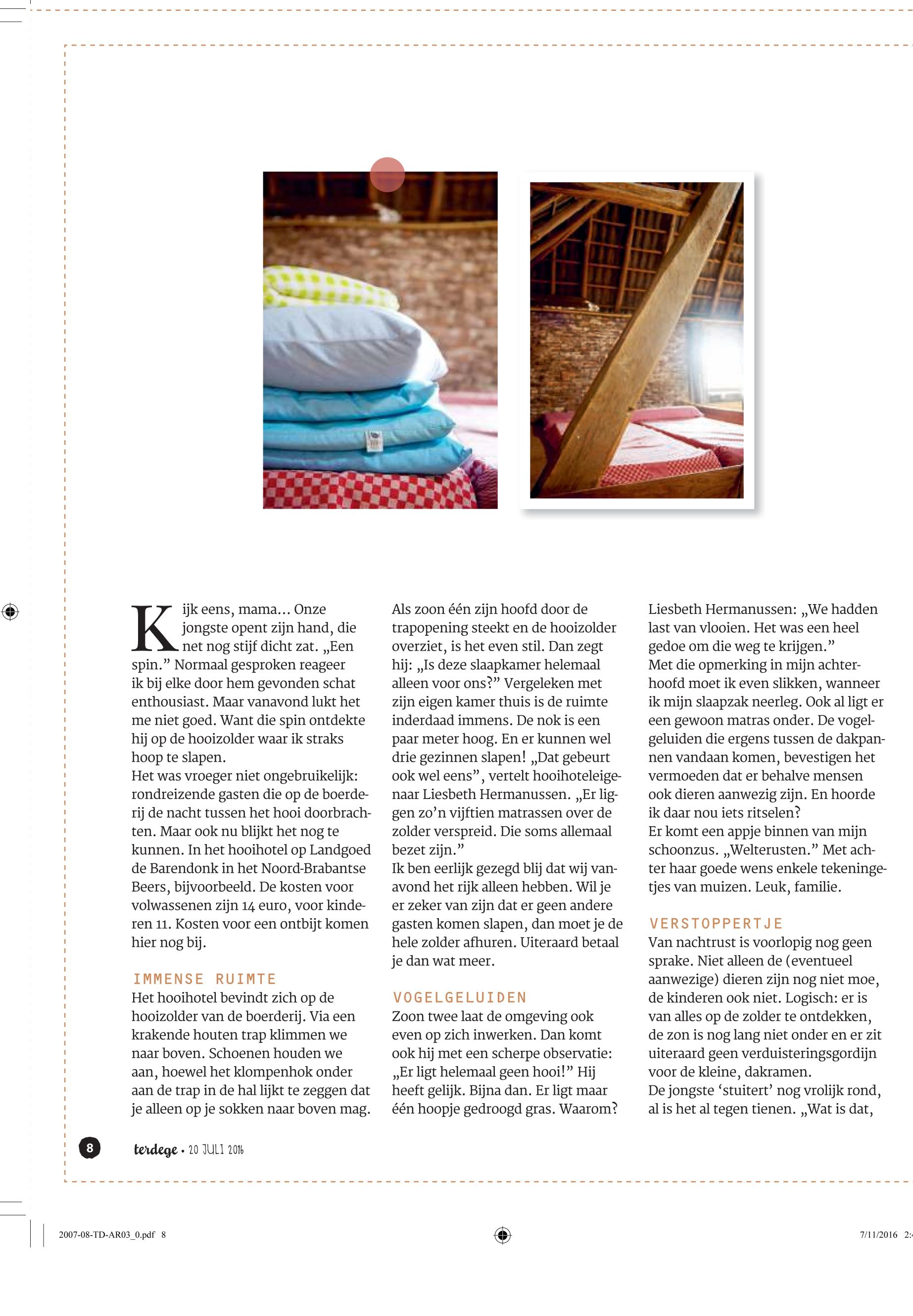 Kijk eens, mama... Onze jongste opent zijn hand, die net nog stijf dicht zat. „Een spin.” Normaal gesproken reageer ik bij elke door hem gevonden schat enthousiast. Maar vanavond lukt het me niet goed. Want die spin ontdekte hij op de hooizolder waar ik straks hoop te slapen.
Het was vroeger niet ongebruikelijk: rondreizende gasten die op de boerderij de nacht tussen het hooi doorbrachten. Maar ook nu blijkt het nog te kunnen. In het hooihotel op Landgoed de Barendonk in het Noord-Brabantse Beers, bijvoorbeeld. De kosten voor volwassenen zijn 14 euro, voor kinderen 11. Kosten voor een ontbijt komen hier nog bij.

IMMENSE RUIMTE
Het hooihotel bevindt zich op de hooizolder van de boerderij. Via een krakende houten trap klimmen we naar boven. Schoenen houden we aan, hoewel het klompenhok onder aan de trap in de hal lijkt te zeggen dat je alleen op je sokken naar boven mag.

Als zoon één zijn hoofd door de trapopening steekt en de hooizolder overziet, is het even stil. Dan zegt hij: „Is deze slaapkamer helemaal alleen voor ons?” Vergeleken met zijn eigen kamer thuis is de ruimte inderdaad immens. De nok is een paar meter hoog. En er kunnen wel drie gezinnen slapen! „Dat gebeurt ook wel eens”, vertelt hooihoteleigenaar Liesbeth Hermanussen. „Er liggen zo’n vijftien matrassen over de zolder verspreid. Die soms allemaal bezet zijn.”
Ik ben eerlijk gezegd blij dat wij vanavond het rijk alleen hebben. Wil je er zeker van zijn dat er geen andere gasten komen slapen, dan moet je de hele zolder afhuren. Uiteraard betaal je dan wat meer.

VOGELGELUIDEN
Zoon twee laat de omgeving ook even op zich inwerken. Dan komt ook hij met een scherpe observatie: „Er ligt helemaal geen hooi!” Hij heeft gelijk. Bijna dan. Er ligt maar één hoopje gedroogd gras. Waarom?

Liesbeth Hermanussen: „We hadden last van vlooien. Het was een heel gedoe om die weg te krijgen.”
Met die opmerking in mijn achterhoofd moet ik even slikken, wanneer ik mijn slaapzak neerleg. Ook al ligt er een gewoon matras onder. De vogelgeluiden die ergens tussen de dakpannen vandaan komen, bevestigen het vermoeden dat er behalve mensen ook dieren aanwezig zijn. En hoorde ik daar nou iets ritselen?
Er komt een appje binnen van mijn schoonzus. „Welterusten.” Met achter haar goede wens enkele tekeningetjes van muizen. Leuk, familie.

VERSTOPPERTJE
Van nachtrust is voorlopig nog geen sprake. Niet alleen de (eventueel aanwezige) dieren zijn nog niet moe, de kinderen ook niet. Logisch: er is van alles op de zolder te ontdekken, de zon is nog lang niet onder en er zit uiteraard geen verduisteringsgordijn voor de kleine, dakramen.
De jongste ‘stuitert’ nog vrolijk rond, al is het al tegen tienen. „Wat is dat,

8 terdege • 20 JULI 2016

2007-08-TD-AR03_0.pdf 8 7/11/2016 2: